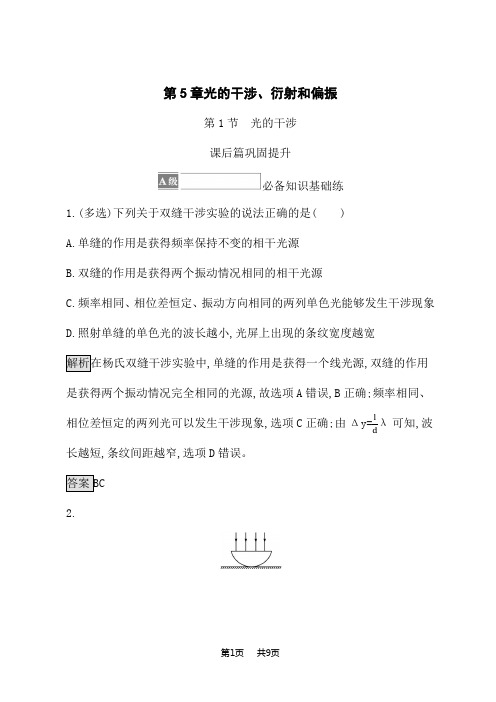 第5章光的干涉、衍射和偏振

第1节　光的干涉

课后篇巩固提升

A级　必备知识基础练

1.(多选)下列关于双缝干涉实验的说法正确的是(　　)

A.单缝的作用是获得频率保持不变的相干光源

B.双缝的作用是获得两个振动情况相同的相干光源

C.频率相同、相位差恒定、振动方向相同的两列单色光能够发生干涉现象

D.照射单缝的单色光的波长越小,光屏上出现的条纹宽度越宽

解析 在杨氏双缝干涉实验中,单缝的作用是获得一个线光源,双缝的作用是获得两个振动情况完全相同的光源,故选项A错误,B正确;频率相同、相位差恒定的两列光可以发生干涉现象,选项C正确;由 $\Delta y=\frac{l}{d}\lambda$ 可知,波长越短,条纹间距越窄,选项D错误。

答案 BC

2.

第1页　共9页